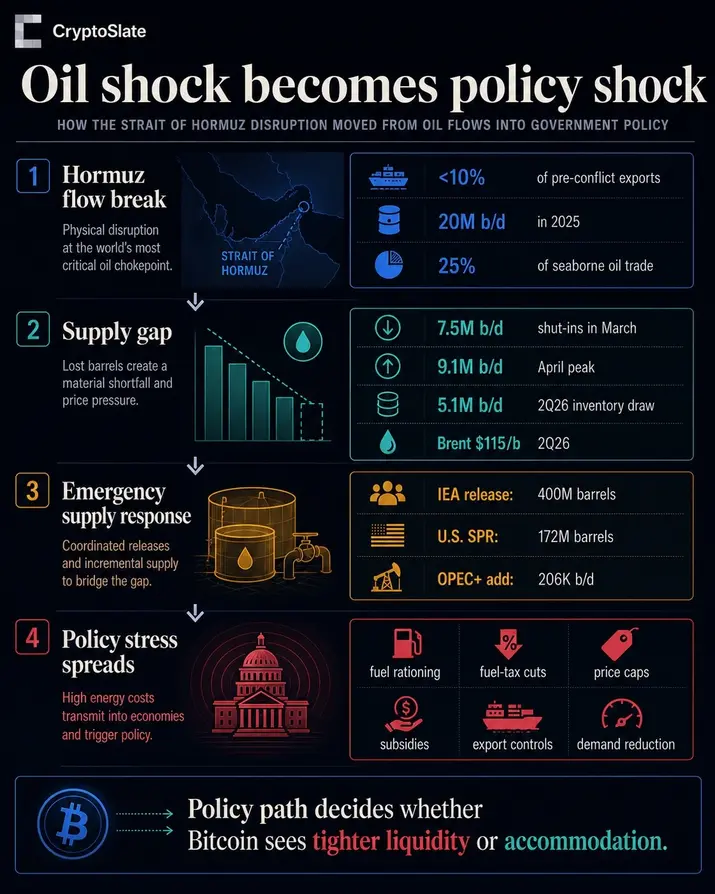 CryptoSlate

Oil shock becomes policy shock

HOW THE STRAIT OF HORMUZ DISRUPTION MOVED FROM OIL FLOWS INTO GOVERNMENT POLICY

1 Hormuz flow break

Physical disruption at the world's most critical oil chokepoint.

STRAIT OF HORMUZ

<10% of pre-conflict exports

20M b/d in 2025

25% of seaborne oil trade

2 Supply gap

Lost barrels create a material shortfall and price pressure.

7.5M b/d shut-ins in March

9.1M b/d April peak

5.1M b/d 2Q26 inventory draw

Brent $115/b 2Q26

3 Emergency supply response

Coordinated releases and incremental supply to bridge the gap.

IEA release: 400M barrels

U.S. SPR: 172M barrels

OPEC+ add: 206K b/d

4 Policy stress spreads

High energy costs transmit into economies and trigger policy.

fuel rationing

fuel-tax cuts

price caps

subsidies

export controls

demand reduction

Policy path decides whether Bitcoin sees tighter liquidity or accommodation.